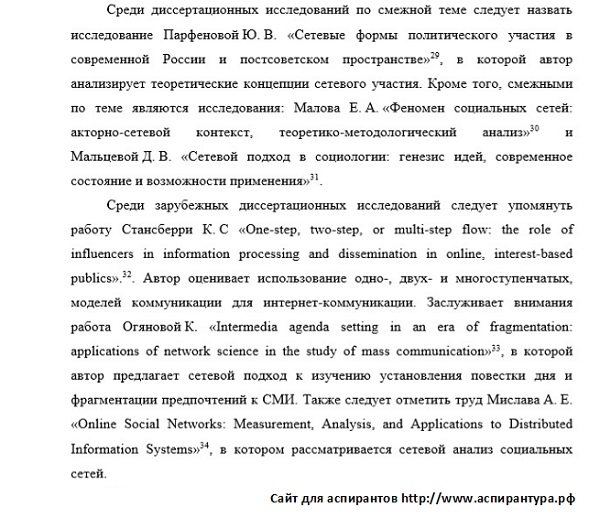 Среди диссертационных исследований по смежной теме следует назвать исследование Парфеновой Ю. В. «Сетевые формы политического участия в современной России и постсоветском пространстве»$^{29}$, в которой автор анализирует теоретические концепции сетевого участия. Кроме того, смежными по теме являются исследования: Малова Е. А. «Феномен социальных сетей: акторно-сетевой контекст, теоретико-методологический анализ»$^{30}$ и Мальцевой Д. В. «Сетевой подход в социологии: генезис идей, современное состояние и возможности применения»$^{31}$.

Среди зарубежных диссертационных исследований следует упомянуть работу Стансберри К. С «One-step, two-step, or multi-step flow: the role of influencers in information processing and dissemination in online, interest-based publics».$^{32}$. Автор оценивает использование одно-, двух- и многоступенчатых, моделей коммуникации для интернет-коммуникации. Заслуживает внимания работа Огяновой К. «Intermedia agenda setting in an era of fragmentation: applications of network science in the study of mass communication»$^{33}$, в которой автор предлагает сетевой подход к изучению установления повестки дня и фрагментации предпочтений к СМИ. Также следует отметить труд Мислава А. Е. «Online Social Networks: Measurement, Analysis, and Applications to Distributed Information Systems»$^{34}$, в котором рассматривается сетевой анализ социальных сетей.

Сайт для аспирантов http://www.аспирантура.рф